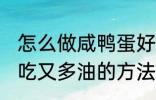 怎么做咸鸭蛋好吃又多油的方法